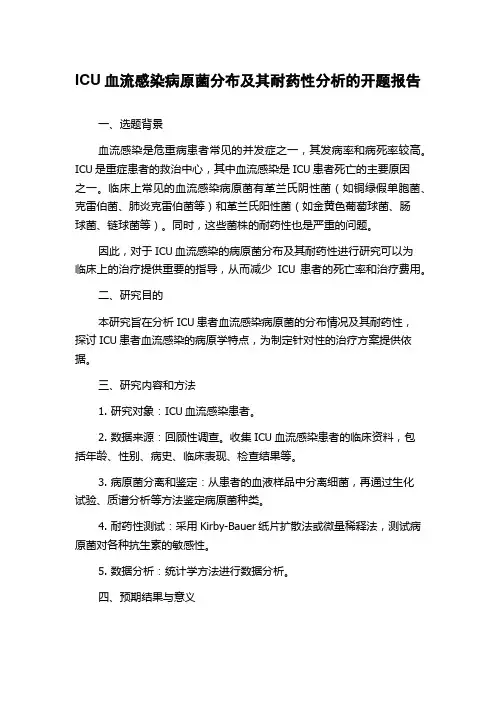 ICU 血流感染病原菌分布及其耐药性分析的开题报告

一、选题背景

血流感染是危重病患者常见的并发症之一，其发病率和病死率较高。ICU 是重症患者的救治中心，其中血流感染是 ICU 患者死亡的主要原因之一。临床上常见的血流感染病原菌有革兰氏阴性菌（如铜绿假单胞菌、克雷伯菌、肺炎克雷伯菌等）和革兰氏阳性菌（如金黄色葡萄球菌、肠球菌、链球菌等）。同时，这些菌株的耐药性也是严重的问题。

因此，对于 ICU 血流感染的病原菌分布及其耐药性进行研究可以为临床上的治疗提供重要的指导，从而减少 ICU 患者的死亡率和治疗费用。

二、研究目的

本研究旨在分析 ICU 患者血流感染病原菌的分布情况及其耐药性，探讨 ICU 患者血流感染的病原学特点，为制定针对性的治疗方案提供依据。

三、研究内容和方法

1. 研究对象：ICU 血流感染患者。

2. 数据来源：回顾性调查。收集 ICU 血流感染患者的临床资料，包括年龄、性别、病史、临床表现、检查结果等。

3. 病原菌分离和鉴定：从患者的血液样品中分离细菌，再通过生化试验、质谱分析等方法鉴定病原菌种类。

4. 耐药性测试：采用 Kirby-Bauer 纸片扩散法或微量稀释法，测试病原菌对各种抗生素的敏感性。

5. 数据分析：统计学方法进行数据分析。

四、预期结果与意义